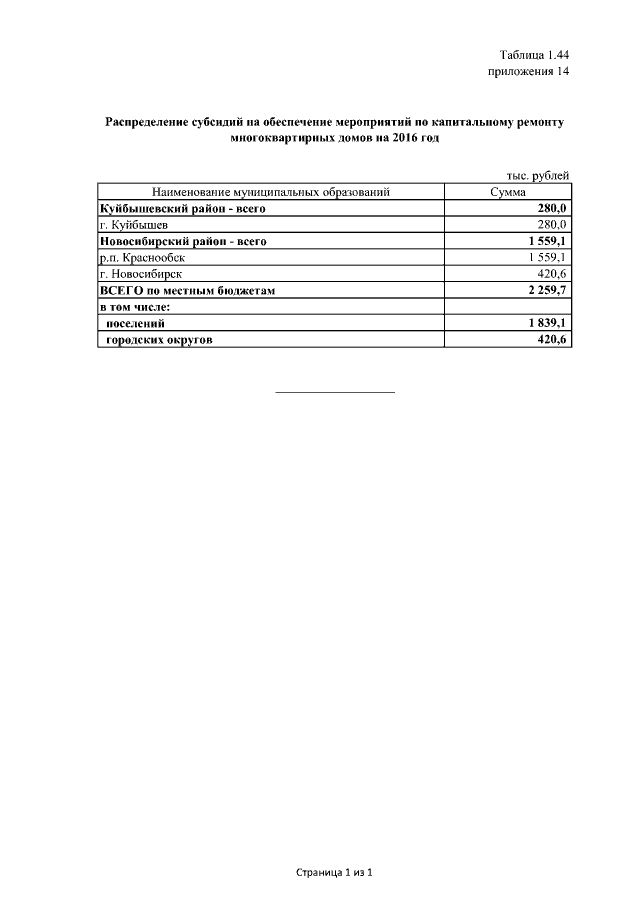 Таблица 1.44
приложения 14

Распределение субсидий на обеспечение мероприятий по капитальному ремонту многоквартирных домов на 2016 год

тыс. рублей

| Наименование муниципальных образований | Сумма |
|---|---|
| Куйбышевский район - всего | 280,0 |
| г. Куйбышев | 280,0 |
| Новосибирский район - всего | 1 559,1 |
| р.п. Краснообск | 1 559,1 |
| г. Новосибирск | 420,6 |
| ВСЕГО по местным бюджетам | 2 259,7 |
| в том числе: | |
| поселений | 1 839,1 |
| городских округов | 420,6 |

Страница 1 из 1